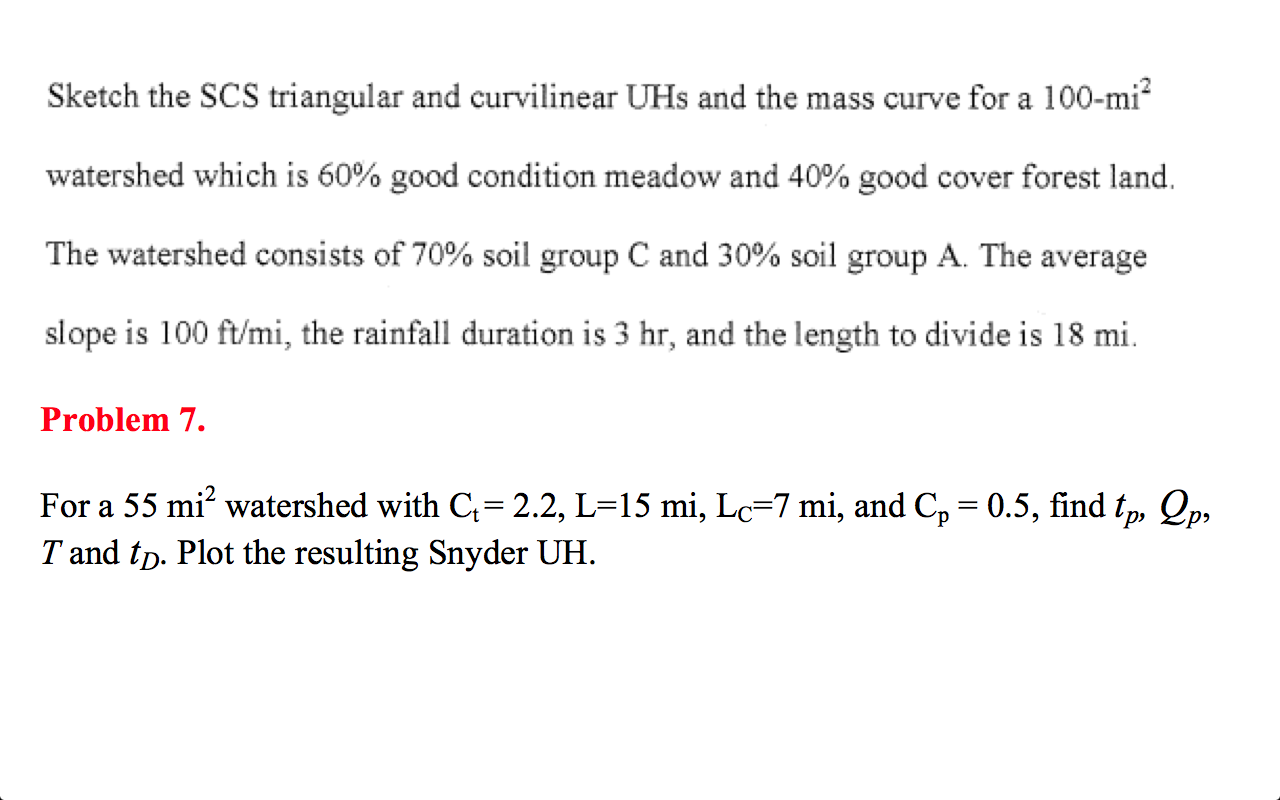 Sketch the SCS triangular and curvilinear UHs and the mass curve for a 100-mi$^2$ watershed which is 60% good condition meadow and 40% good cover forest land. The watershed consists of 70% soil group C and 30% soil group A. The average slope is 100 ft/mi, the rainfall duration is 3 hr, and the length to divide is 18 mi.

Problem 7.

For a 55 mi$^2$ watershed with $C_t$= 2.2, L=15 mi, $L_C$=7 mi, and $C_p$ = 0.5, find $t_p$, $Q_p$, $T$ and $t_D$. Plot the resulting Snyder UH.